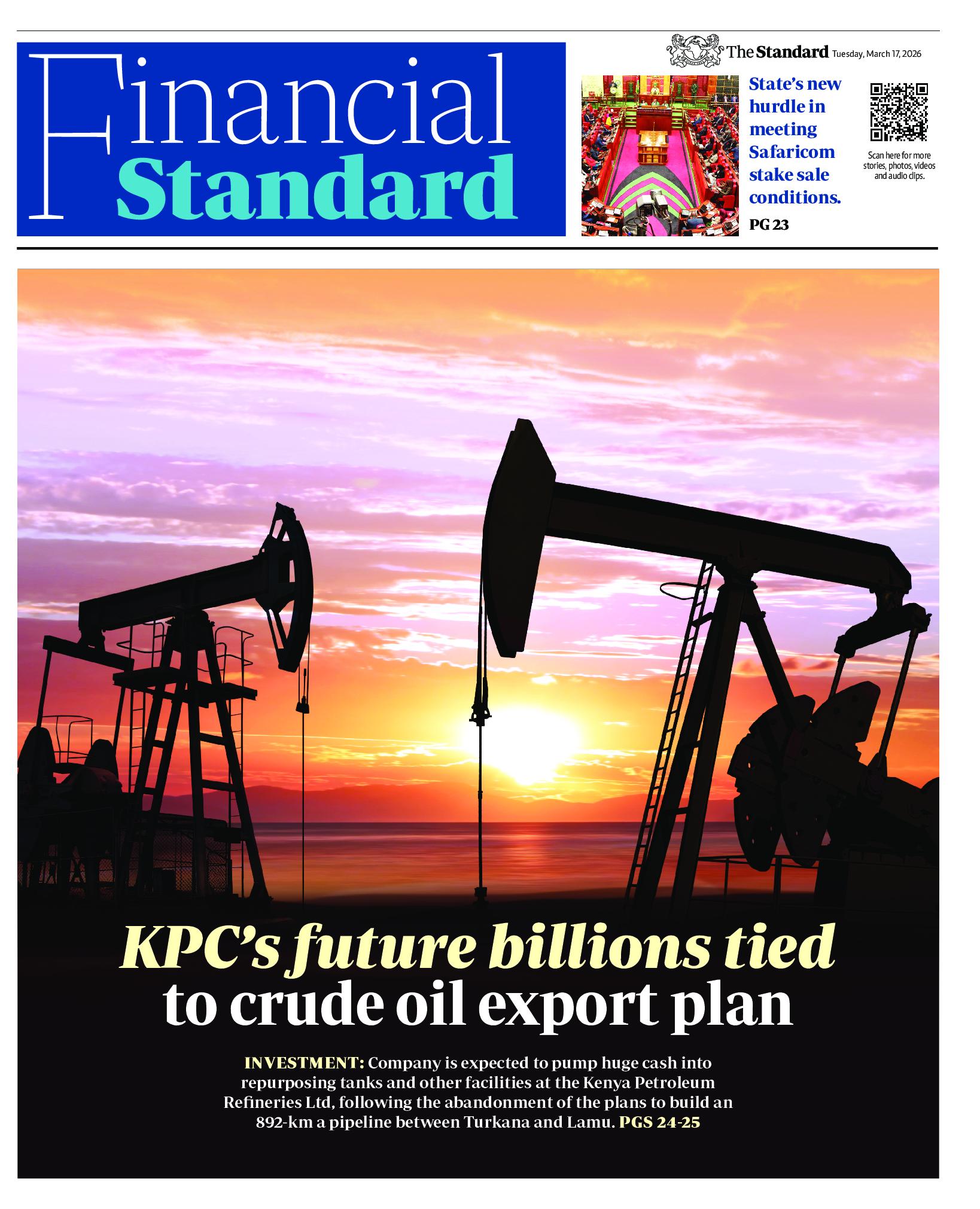 Financial Standard

The Standard Tuesday, March 17, 2026

State's new hurdle in meeting Safaricom stake sale conditions.

PG 23

Scan here for more stories, photos, videos and audio clips.

KPC's future billions tied to crude oil export plan

INVESTMENT: Company is expected to pump huge cash into repurposing tanks and other facilities at the Kenya Petroleum Refineries Ltd, following the abandonment of the plans to build an 892-km a pipeline between Turkana and Lamu. PGS 24-25